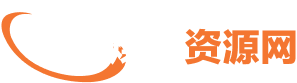 资源网